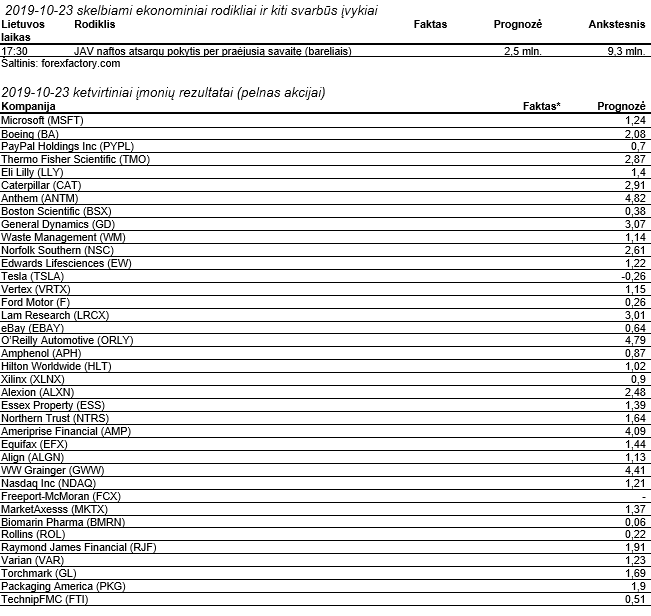 2019-10-23 skelbiami ekonominiai rodikliai ir kiti svarbūs įvykiai

| Lietuvos laikas | Rodiklis | Faktas | Prognozė | Ankstesnis |
|---|---|---|---|---|
| 17:30 | JAV naftos atsargų pokytis per praėjusią savaitę (bareliais) | | 2,5 mln. | 9,3 mln. |

Šaltinis: forexfactory.com

2019-10-23 ketvirtiniai įmonių rezultatai (pelnas akcijai)

| Kompanija | Faktas* | Prognozė |
|---|---|---|
| Microsoft (MSFT) | | 1,24 |
| Boeing (BA) | | 2,08 |
| PayPal Holdings Inc (PYPL) | | 0,7 |
| Thermo Fisher Scientific (TMO) | | 2,87 |
| Eli Lilly (LLY) | | 1,4 |
| Caterpillar (CAT) | | 2,91 |
| Anthem (ANTM) | | 4,82 |
| Boston Scientific (BSX) | | 0,38 |
| General Dynamics (GD) | | 3,07 |
| Waste Management (WM) | | 1,14 |
| Norfolk Southern (NSC) | | 2,61 |
| Edwards Lifesciences (EW) | | 1,22 |
| Tesla (TSLA) | | -0,26 |
| Vertex (VRTX) | | 1,15 |
| Ford Motor (F) | | 0,26 |
| Lam Research (LRCX) | | 3,01 |
| eBay (EBAY) | | 0,64 |
| O'Reilly Automotive (ORLY) | | 4,79 |
| Amphenol (APH) | | 0,87 |
| Hilton Worldwide (HLT) | | 1,02 |
| Xilinx (XLNX) | | 0,9 |
| Alexion (ALXN) | | 2,48 |
| Essex Property (ESS) | | 1,39 |
| Northern Trust (NTRS) | | 1,64 |
| Ameriprise Financial (AMP) | | 4,09 |
| Equifax (EFX) | | 1,44 |
| Align (ALGN) | | 1,13 |
| WW Grainger (GWW) | | 4,41 |
| Nasdaq Inc (NDAQ) | | 1,21 |
| Freeport-McMoran (FCX) | | - |
| MarketAxesss (MKTX) | | 1,37 |
| Biomarin Pharma (BMRN) | | 0,06 |
| Rollins (ROL) | | 0,22 |
| Raymond James Financial (RJF) | | 1,91 |
| Varian (VAR) | | 1,23 |
| Torchmark (GL) | | 1,69 |
| Packaging America (PKG) | | 1,9 |
| TechnipFMC (FTI) | | 0,51 |